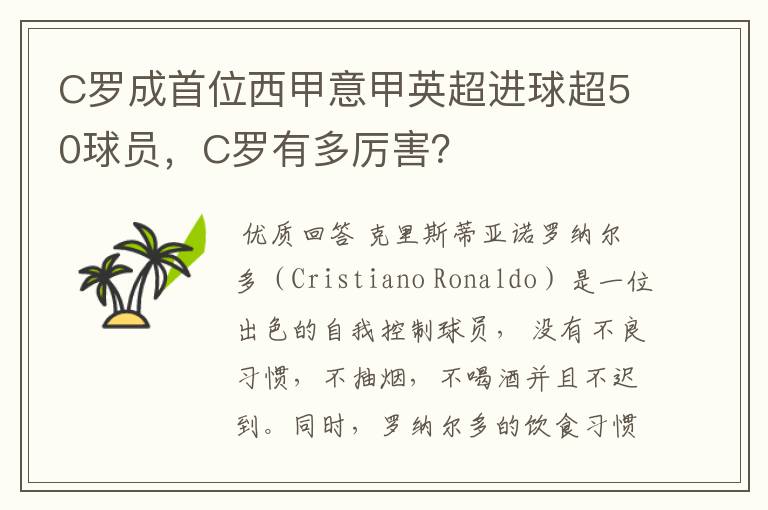 C罗成首位西甲意甲英超进球超50球员，C罗有多厉害？

优质回答 克里斯蒂亚诺罗纳尔多（Cristiano Ronaldo）是一位出色的自我控制球员， 没有不良习惯， 不抽烟， 不喝酒并且不迟到。同时，罗纳尔多的饮食习惯